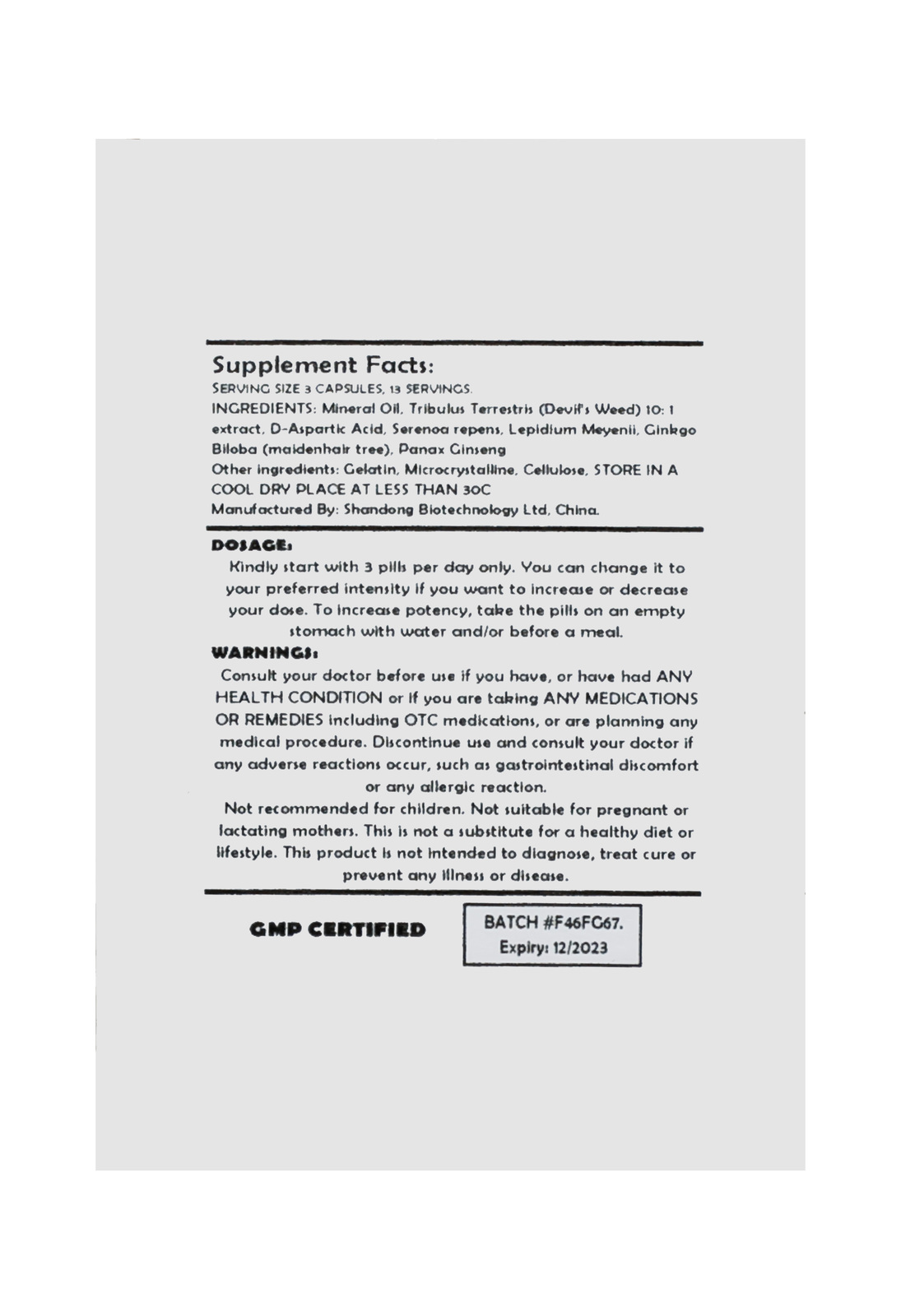 Supplement Facts:
SERVING SIZE 3 CAPSULES, 13 SERVINGS.
INGREDIENTS: Mineral Oil, Tribulus Terrestris (Devil's Weed) 10: 1 extract, D-Aspartic Acid, Serenoa repens, Lepidium Meyenii, Ginkgo Biloba (maidenhair tree), Panax Ginseng
Other ingredients: Gelatin, Microcrystalline, Cellulose, STORE IN A COOL DRY PLACE AT LESS THAN 30C
Manufactured By: Shandong Biotechnology Ltd, China.

DOSAGE:
Kindly start with 3 pills per day only. You can change it to your preferred intensity if you want to increase or decrease your dose. To increase potency, take the pills on an empty stomach with water and/or before a meal.

WARNINGS:
Consult your doctor before use if you have, or have had ANY HEALTH CONDITION or if you are taking ANY MEDICATIONS OR REMEDIES including OTC medications, or are planning any medical procedure. Discontinue use and consult your doctor if any adverse reactions occur, such as gastrointestinal discomfort or any allergic reaction.
Not recommended for children. Not suitable for pregnant or lactating mothers. This is not a substitute for a healthy diet or lifestyle. This product is not intended to diagnose, treat cure or prevent any illness or disease.

GMP CERTIFIED

BATCH #F46FG67.
Expiry: 12/2023